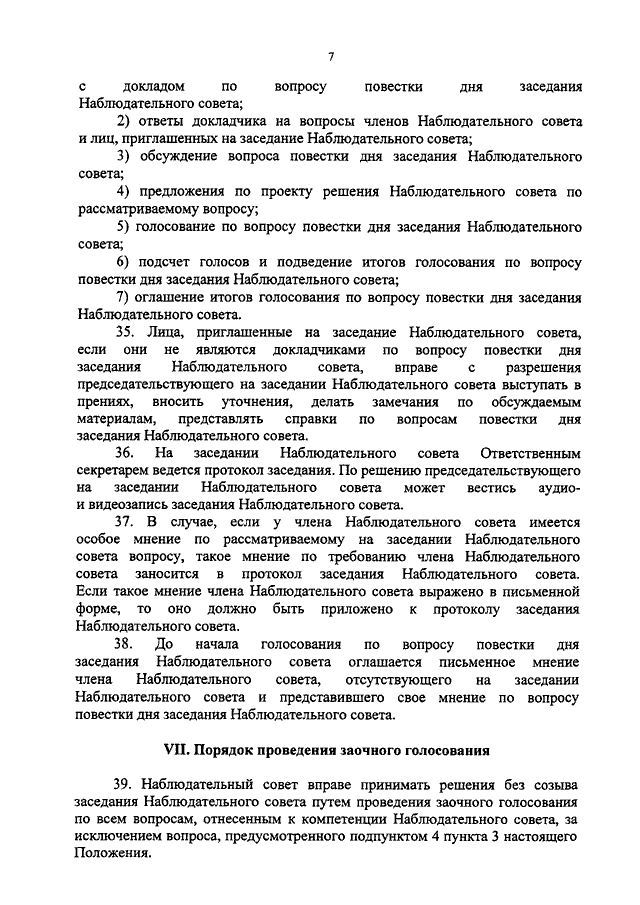 7

с докладом по вопросу повестки дня заседания Наблюдательного совета;

2) ответы докладчика на вопросы членов Наблюдательного совета и лиц, приглашенных на заседание Наблюдательного совета;

3) обсуждение вопроса повестки дня заседания Наблюдательного совета;

4) предложения по проекту решения Наблюдательного совета по рассматриваемому вопросу;

5) голосование по вопросу повестки дня заседания Наблюдательного совета;

6) подсчет голосов и подведение итогов голосования по вопросу повестки дня заседания Наблюдательного совета;

7) оглашение итогов голосования по вопросу повестки дня заседания Наблюдательного совета.

35. Лица, приглашенные на заседание Наблюдательного совета, если они не являются докладчиками по вопросу повестки дня заседания Наблюдательного совета, вправе с разрешения председательствующего на заседании Наблюдательного совета выступать в прениях, вносить уточнения, делать замечания по обсуждаемым материалам, представлять справки по вопросам повестки дня заседания Наблюдательного совета.

36. На заседании Наблюдательного совета Ответственным секретарем ведется протокол заседания. По решению председательствующего на заседании Наблюдательного совета может вестись аудио- и видеозапись заседания Наблюдательного совета.

37. В случае, если у члена Наблюдательного совета имеется особое мнение по рассматриваемому на заседании Наблюдательного совета вопросу, такое мнение по требованию члена Наблюдательного совета заносится в протокол заседания Наблюдательного совета. Если такое мнение члена Наблюдательного совета выражено в письменной форме, то оно должно быть приложено к протоколу заседания Наблюдательного совета.

38. До начала голосования по вопросу повестки дня заседания Наблюдательного совета оглашается письменное мнение члена Наблюдательного совета, отсутствующего на заседании Наблюдательного совета и представившего свое мнение по вопросу повестки дня заседания Наблюдательного совета.

VII. Порядок проведения заочного голосования

39. Наблюдательный совет вправе принимать решения без созыва заседания Наблюдательного совета путем проведения заочного голосования по всем вопросам, отнесенным к компетенции Наблюдательного совета, за исключением вопроса, предусмотренного подпунктом 4 пункта 3 настоящего Положения.